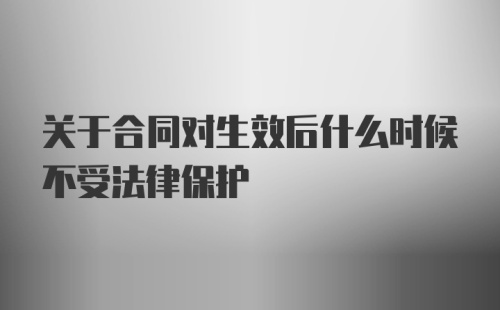 关于合同对生效后什么时候不受法律保护